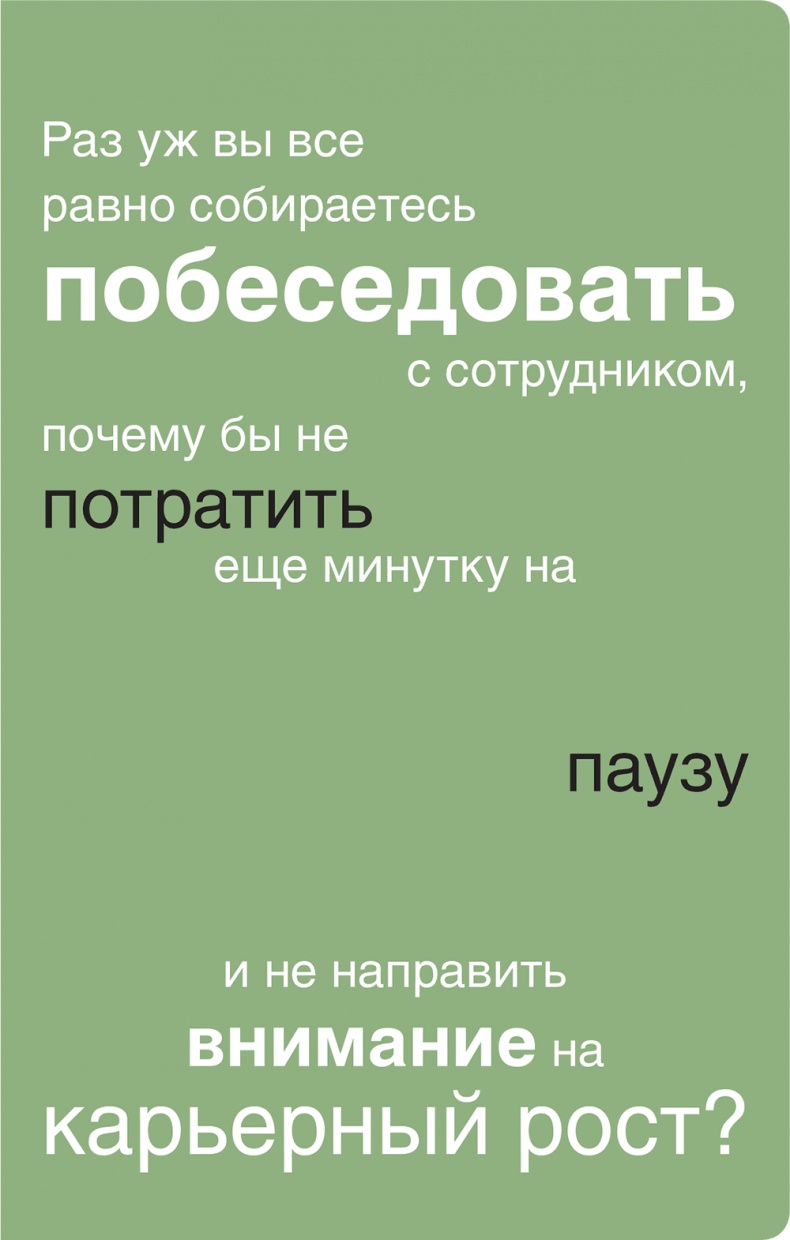 Раз уж вы все равно собираетесь побеседовать с сотрудником, почему бы не потратить еще минутку на

паузу

и не направить внимание на карьерный рост?